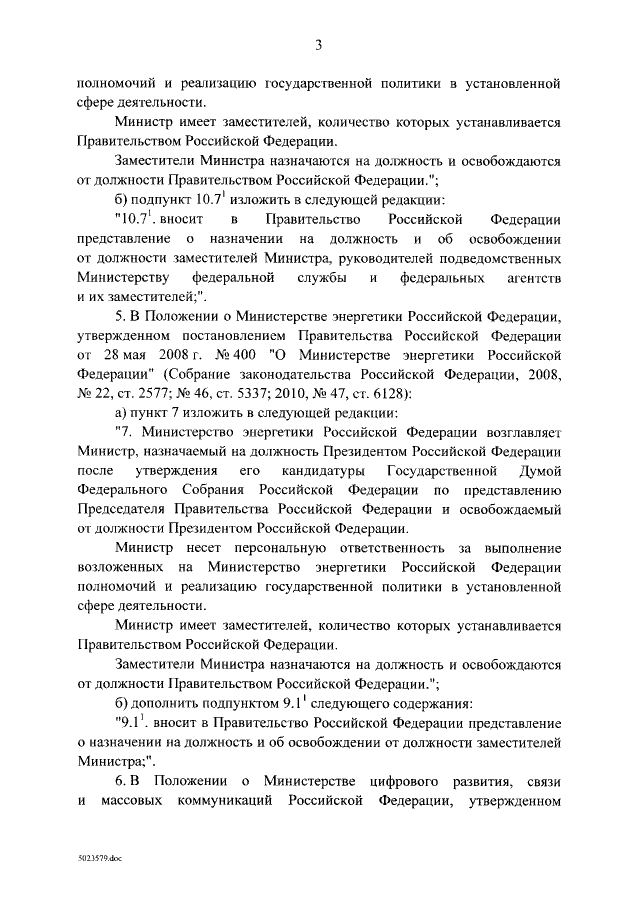 3

полномочий и реализацию государственной политики в установленной сфере деятельности.

Министр имеет заместителей, количество которых устанавливается Правительством Российской Федерации.

Заместители Министра назначаются на должность и освобождаются от должности Правительством Российской Федерации.";

б) подпункт $10.7^1$ изложить в следующей редакции:

"$10.7^1$. вносит в Правительство Российской Федерации представление о назначении на должность и об освобождении от должности заместителей Министра, руководителей подведомственных Министерству федеральной службы и федеральных агентств и их заместителей;".

5. В Положении о Министерстве энергетики Российской Федерации, утвержденном постановлением Правительства Российской Федерации от 28 мая 2008 г. № 400 "О Министерстве энергетики Российской Федерации" (Собрание законодательства Российской Федерации, 2008, № 22, ст. 2577; № 46, ст. 5337; 2010, № 47, ст. 6128):

а) пункт 7 изложить в следующей редакции:

"7. Министерство энергетики Российской Федерации возглавляет Министр, назначаемый на должность Президентом Российской Федерации после утверждения его кандидатуры Государственной Думой Федерального Собрания Российской Федерации по представлению Председателя Правительства Российской Федерации и освобождаемый от должности Президентом Российской Федерации.

Министр несет персональную ответственность за выполнение возложенных на Министерство энергетики Российской Федерации полномочий и реализацию государственной политики в установленной сфере деятельности.

Министр имеет заместителей, количество которых устанавливается Правительством Российской Федерации.

Заместители Министра назначаются на должность и освобождаются от должности Правительством Российской Федерации.";

б) дополнить подпунктом $9.1^1$ следующего содержания:

"$9.1^1$. вносит в Правительство Российской Федерации представление о назначении на должность и об освобождении от должности заместителей Министра;".

6. В Положении о Министерстве цифрового развития, связи и массовых коммуникаций Российской Федерации, утвержденном

5023579.doc